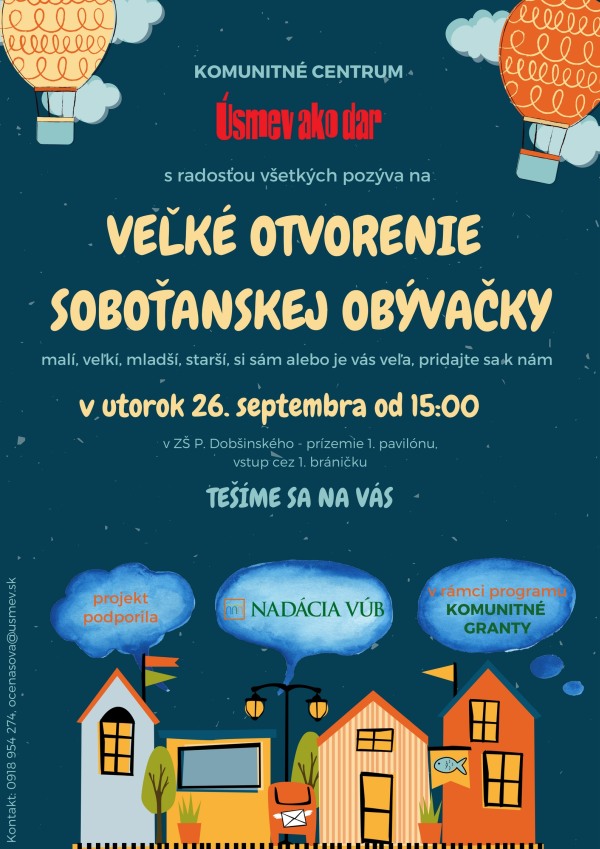 KOMUNITNÉ CENTRUM

Úsmev ako dar

s radosťou všetkých pozýva na

VEĽKÉ OTVORENIE SOBOŤANSKEJ OBÝVAČKY

malí, veľkí, mladší, starší, si sám alebo je vás veľa, pridajte sa k nám

v utorok 26. septembra od 15:00

v ZŠ P. Dobšinského - prízemie 1. pavilónu, vstup cez 1. bráničku

TEŠÍME SA NA VÁS

projekt podporila

NADÁCIA VÚB

v rámci programu KOMUNITNÉ GRANTY

Kontakt: 0918 954 274, ocenasova@usmev.sk